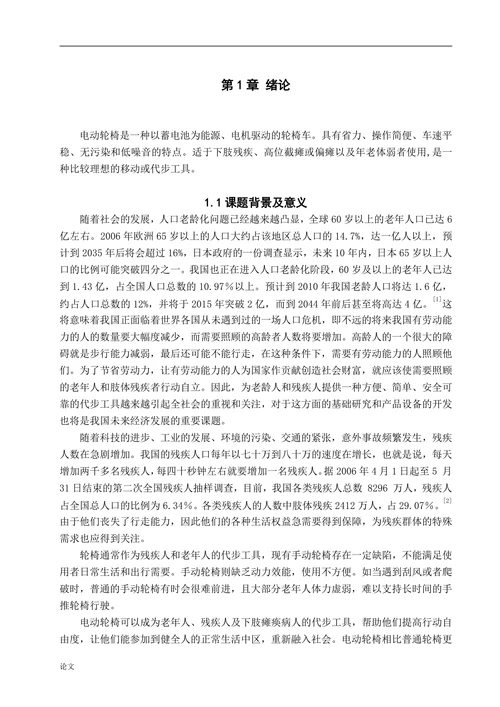 第 1 章 绪论

电动轮椅是一种以蓄电池为能源、电机驱动的轮椅车。具有省力、操作简便、车速平稳、无污染和低噪音的特点。适于下肢残疾、高位截瘫或偏瘫以及年老体弱者使用，是一种比较理想的移动或代步工具。

1.1 课题背景及意义

随着社会的发展，人口老龄化问题已经越来越凸显，全球 60 岁以上的老年人口已达 6 亿左右。2006 年欧洲 65 岁以上的人口大约占该地区总人口的 14.7%，达一亿人以上，预计到 2035 年后将会超过 16%，日本政府的一份调查显示，未来 10 年内，日本 65 岁以上人口的比例可能突破四分之一。我国也正在进入人口老龄化阶段，60 岁及以上的老年人已达到 1.43 亿，占全国人口总数的 10.97%以上。预计到 2010 年我国老龄人口将达 1.6 亿，约占人口总数的 12%，并将于 2015 年突破 2 亿，而到 2044 年前后甚至将高达 4 亿。$^{[1]}$这将意味着我国正面临着世界各国从未遇到过的一场人口危机，即不远的将来我国有劳动能力的人的数量要大幅度减少，而需要照顾的高龄者人数将要增加。高龄人的一个很大的障碍就是步行能力减弱，最后还可能不能行走，在这种条件下，需要有劳动能力的人照顾他们。为了节省劳动力，让有劳动能力的人为国家作贡献创造社会财富，就应该使需要照顾的老年人和肢体残疾者行动自立。因此，为老龄人和残疾人提供一种方便、简单、安全可靠的代步工具越来越引起全社会的重视和关注，对于这方面的基础研究和产品设备的开发也将是我国未来经济发展的重要课题。

随着科技的进步、工业的发展、环境的污染、交通的紧张，意外事故频繁发生，残疾人数在急剧增加。我国的残疾人口每年以七十万到八十万的速度在增长，也就是说，每天增加两千多名残疾人，每四十秒钟左右就要增加一名残疾人。据 2006 年 4 月 1 日起至 5 月 31 日结束的第二次全国残疾人抽样调查，目前，我国各类残疾人总数 8296 万人，残疾人占全国总人口的比例为 6.34%。各类残疾人的人数中肢体残疾 2412 万人，占 29.07%。$^{[2]}$由于他们丧失了行走能力，因此他们的各种生活权益急需要得到保障，为残疾群体的特殊需求也应得到关注。

轮椅通常作为残疾人和老年人的代步工具，现有手动轮椅存在一定缺陷，不能满足使用者日常生活和出行需要。手动轮椅则缺乏动力效能，使用不方便。如当遇到刮风或者爬破时，普通的手动轮椅有时会很难前进，且大部分老年人体力虚弱，难以支持长时间的手推轮椅行驶。

电动轮椅可以成为老年人、残疾人及下肢瘫痪病人的代步工具，帮助他们提高行动自由度，让他们能参加到健全人的正常生活中区，重新融入社会。电动轮椅相比普通轮椅更

论文